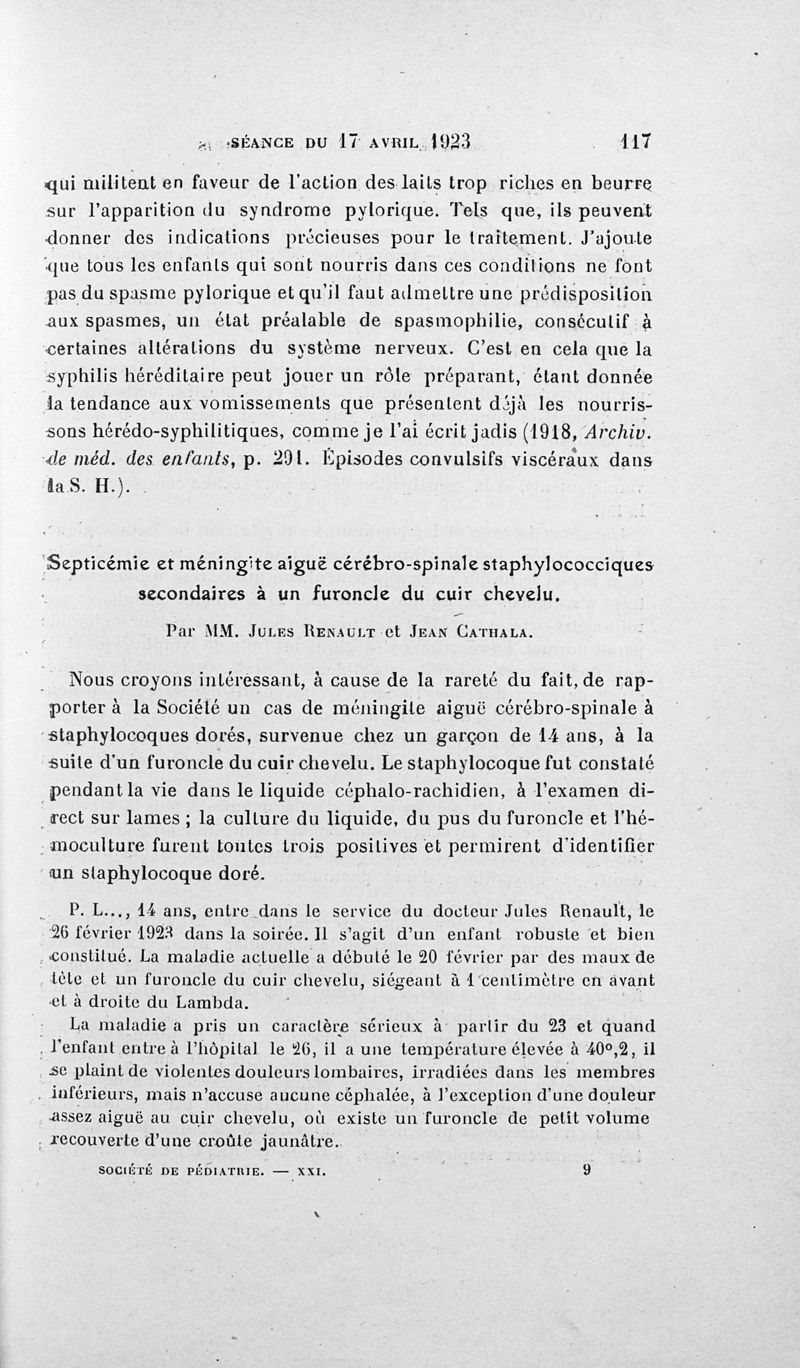 SÉANCE DU 17 AVRIL 1923 117

qui militent en faveur de l'action des laits trop riches en beurre sur l'apparition du syndrome pylorique. Tels que, ils peuvent donner des indications précieuses pour le traitement. J'ajoute que tous les enfants qui sont nourris dans ces conditions ne font pas du spasme pylorique et qu'il faut admettre une prédisposition aux spasmes, un état préalable de spasmophilie, consécutif à certaines altérations du système nerveux. C'est en cela que la syphilis héréditaire peut jouer un rôle préparant, étant donnée la tendance aux vomissements que présentent déjà les nourrissons hérédo-syphilitiques, comme je l'ai écrit jadis (1918, Archiv. de méd. des enfants, p. 291. Épisodes convulsifs viscéraux dans la S. H.).

Septicémie et méningite aiguë cérébro-spinale staphylococciques secondaires à un furoncle du cuir chevelu.

Par MM. Jules Renault et Jean Cathala.

Nous croyons intéressant, à cause de la rareté du fait, de rapporter à la Société un cas de méningite aiguë cérébro-spinale à staphylocoques dorés, survenue chez un garçon de 14 ans, à la suite d'un furoncle du cuir chevelu. Le staphylocoque fut constaté pendant la vie dans le liquide céphalo-rachidien, à l'examen direct sur lames ; la culture du liquide, du pus du furoncle et l'hémoculture furent toutes trois positives et permirent d'identifier un staphylocoque doré.

P. L..., 14 ans, entre dans le service du docteur Jules Renault, le 26 février 1923 dans la soirée. Il s'agit d'un enfant robuste et bien constitué. La maladie actuelle a débuté le 20 février par des maux de tête et un furoncle du cuir chevelu, siégeant à 1 centimètre en avant et à droite du Lambda.

La maladie a pris un caractère sérieux à partir du 23 et quand l'enfant entre à l'hôpital le 26, il a une température élevée à 40°,2, il se plaint de violentes douleurs lombaires, irradiées dans les membres inférieurs, mais n'accuse aucune céphalée, à l'exception d'une douleur assez aiguë au cuir chevelu, où existe un furoncle de petit volume recouverte d'une croûte jaunâtre.

SOCIÉTÉ DE PÉDIATRIE. — XXI. 9